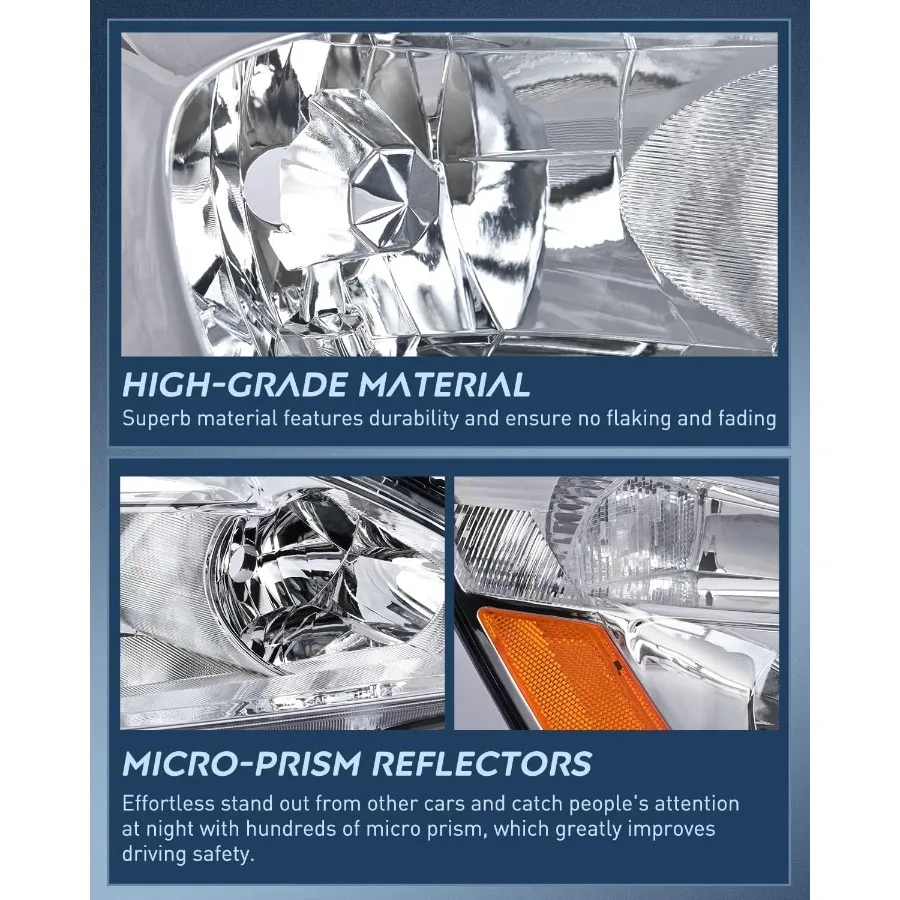 HIGH-GRADE MATERIAL
Superb material features durability and ensure no flaking and fading

MICRO-PRISM REFLECTORS
Effortless stand out from other cars and catch people's attention at night with hundreds of micro prism, which greatly improves driving safety.